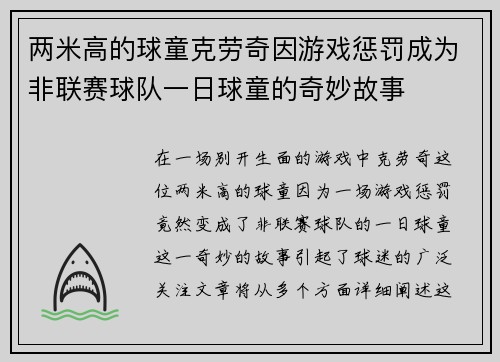 两米高的球童克劳奇因游戏惩罚成为非联赛球队一日球童的奇妙故事

在一场别开生面的游戏中克劳奇这位两米高的球童因为一场游戏惩罚竟然变成了非联赛球队的一日球童这一奇妙的故事引起了球迷的广泛关注文章将从多个方面详细阐述这